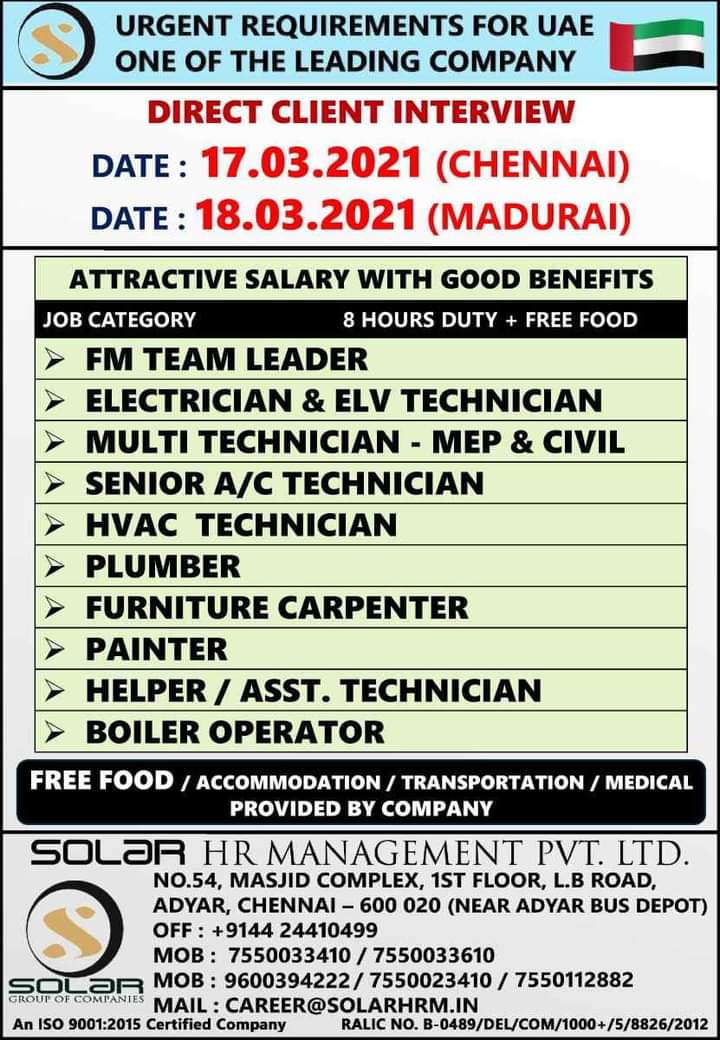 URGENT REQUIREMENTS FOR UAE
ONE OF THE LEADING COMPANY

DIRECT CLIENT INTERVIEW
DATE : 17.03.2021 (CHENNAI)
DATE : 18.03.2021 (MADURAI)

ATTRACTIVE SALARY WITH GOOD BENEFITS

JOB CATEGORY 8 HOURS DUTY + FREE FOOD

➢ FM TEAM LEADER
➢ ELECTRICIAN & ELV TECHNICIAN
➢ MULTI TECHNICIAN - MEP & CIVIL
➢ SENIOR A/C TECHNICIAN
➢ HVAC TECHNICIAN
➢ PLUMBER
➢ FURNITURE CARPENTER
➢ PAINTER
➢ HELPER / ASST. TECHNICIAN
➢ BOILER OPERATOR

FREE FOOD / ACCOMMODATION / TRANSPORTATION / MEDICAL PROVIDED BY COMPANY

SOLAR HR MANAGEMENT PVT. LTD.
NO.54, MASJID COMPLEX, 1ST FLOOR, L.B ROAD,
ADYAR, CHENNAI – 600 020 (NEAR ADYAR BUS DEPOT)
OFF : +9144 24410499
MOB : 7550033410 / 7550033610
MOB : 9600394222 / 7550023410 / 7550112882
MAIL : CAREER@SOLARHRM.IN

SOLAR
GROUP OF COMPANIES

An ISO 9001:2015 Certified Company RALIC NO. B-0489/DEL/COM/1000+/5/8826/2012